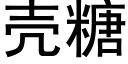 壳糖